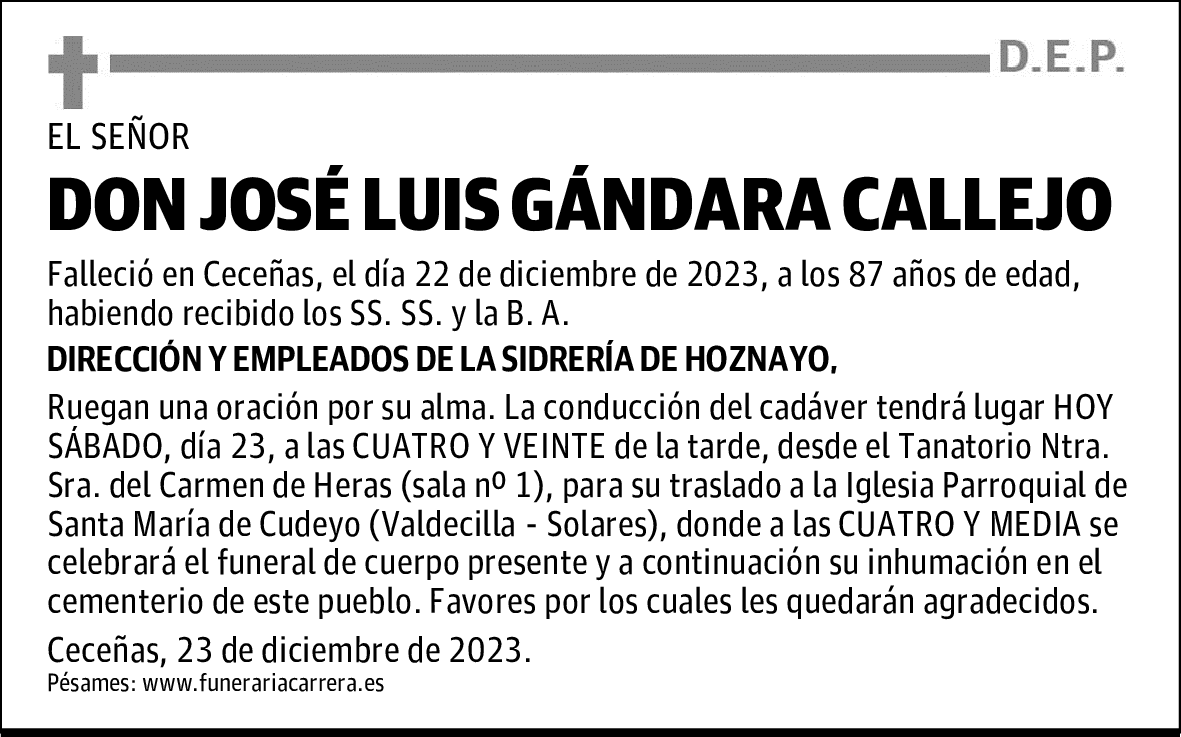 D.E.P.

EL SEÑOR

DON JOSÉ LUIS GÁNDARA CALLEJO

Falleció en Ceceñas, el día 22 de diciembre de 2023, a los 87 años de edad, habiendo recibido los SS. SS. y la B. A.

DIRECCIÓN Y EMPLEADOS DE LA SIDRERÍA DE HOZNAYO,

Ruegan una oración por su alma. La conducción del cadáver tendrá lugar HOY SÁBADO, día 23, a las CUATRO Y VEINTE de la tarde, desde el Tanatorio Ntra. Sra. del Carmen de Heras (sala nº 1), para su traslado a la Iglesia Parroquial de Santa María de Cudeyo (Valdecilla - Solares), donde a las CUATRO Y MEDIA se celebrará el funeral de cuerpo presente y a continuación su inhumación en el cementerio de este pueblo. Favores por los cuales les quedarán agradecidos.

Ceceñas, 23 de diciembre de 2023.

Pésames: www.funerariacarrera.es